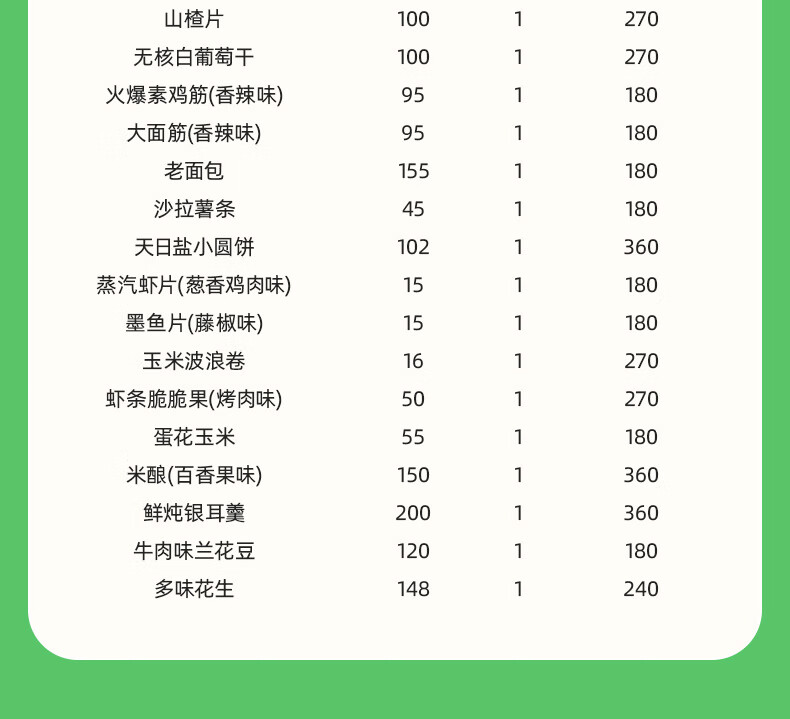 | | | | |
|---|---|---|---|
| 山楂片 | 100 | 1 | 270 |
| 无核白葡萄干 | 100 | 1 | 270 |
| 火爆素鸡筋(香辣味) | 95 | 1 | 180 |
| 大面筋(香辣味) | 95 | 1 | 180 |
| 老面包 | 155 | 1 | 180 |
| 沙拉薯条 | 45 | 1 | 180 |
| 天日盐小圆饼 | 102 | 1 | 360 |
| 蒸汽虾片(葱香鸡肉味) | 15 | 1 | 180 |
| 墨鱼片(藤椒味) | 15 | 1 | 180 |
| 玉米波浪卷 | 16 | 1 | 270 |
| 虾条脆脆果(烤肉味) | 50 | 1 | 270 |
| 蛋花玉米 | 55 | 1 | 180 |
| 米酿(百香果味) | 150 | 1 | 360 |
| 鲜炖银耳羹 | 200 | 1 | 360 |
| 牛肉味兰花豆 | 120 | 1 | 180 |
| 多味花生 | 148 | 1 | 240 |